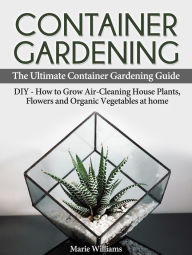 CONTAINER GARDENING

The Ultimate Container Gardening Guide

DIY - How to Grow Air-Cleaning House Plants, Flowers and Organic Vegetables at home

Marie Williams